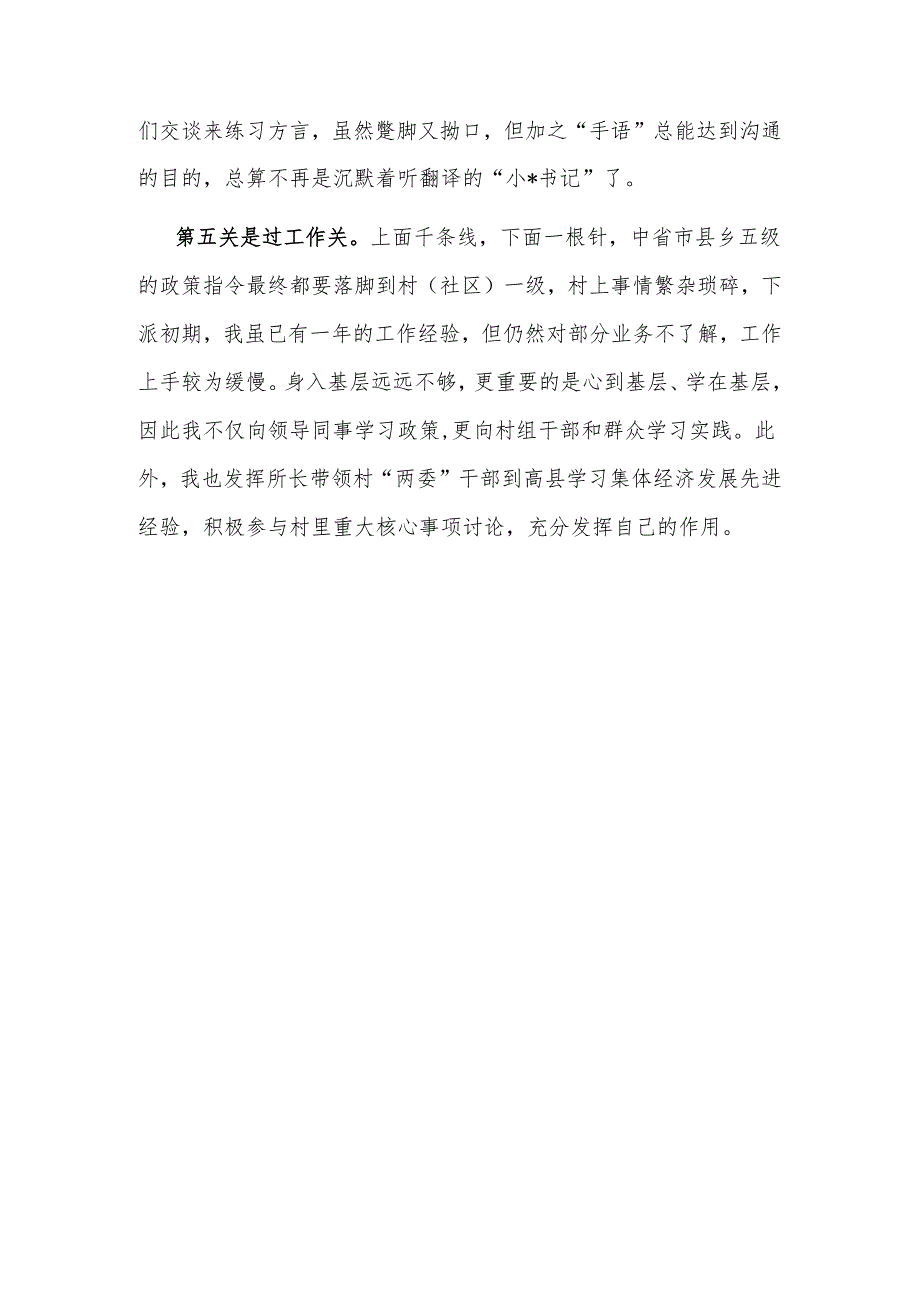 们交谈来练习方言，虽然蹩脚又拗口，但加之“手语”总能达到沟通的目的，总算不再是沉默着听翻译的“小*书记”了。

第五关是过工作关。上面千条线，下面一根针，中省市县乡五级的政策指令最终都要落脚到村（社区）一级，村上事情繁杂琐碎，下派初期，我虽已有一年的工作经验，但仍然对部分业务不了解，工作上手较为缓慢。身入基层远远不够，更重要的是心到基层、学在基层，因此我不仅向领导同事学习政策,更向村组干部和群众学习实践。此外，我也发挥所长带领村“两委”干部到高县学习集体经济发展先进经验，积极参与村里重大核心事项讨论，充分发挥自己的作用。